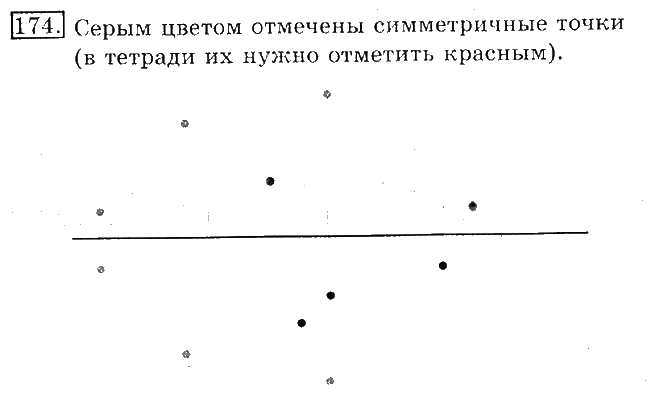 174. Серым цветом отмечены симметричные точки (в тетради их нужно отметить красным).